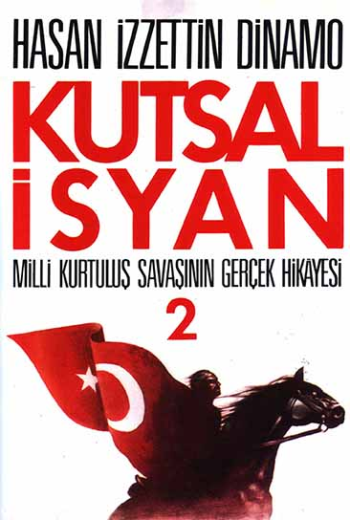 HASAN İZZETTİN DİNAMO

KUTSAL İSYAN

MİLLİ KURTULUŞ SAVAŞININ GERÇEK HİKÂYESİ

2